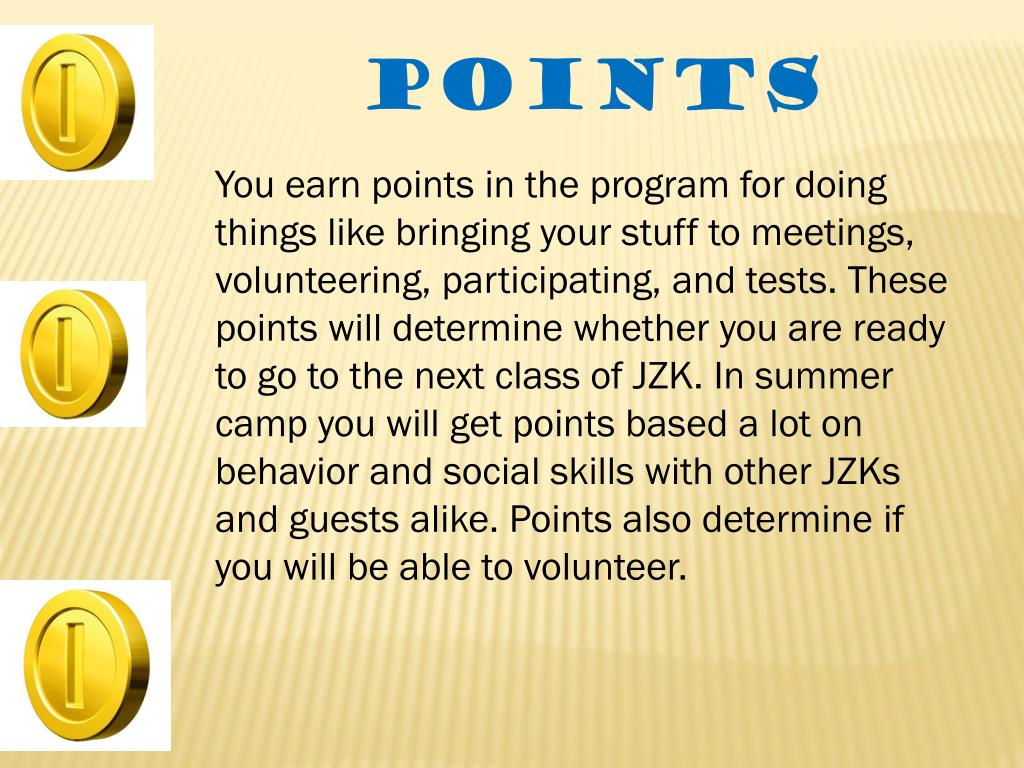 POINTS

You earn points in the program for doing things like bringing your stuff to meetings, volunteering, participating, and tests. These points will determine whether you are ready to go to the next class of JZK. In summer camp you will get points based a lot on behavior and social skills with other JZKs and guests alike. Points also determine if you will be able to volunteer.